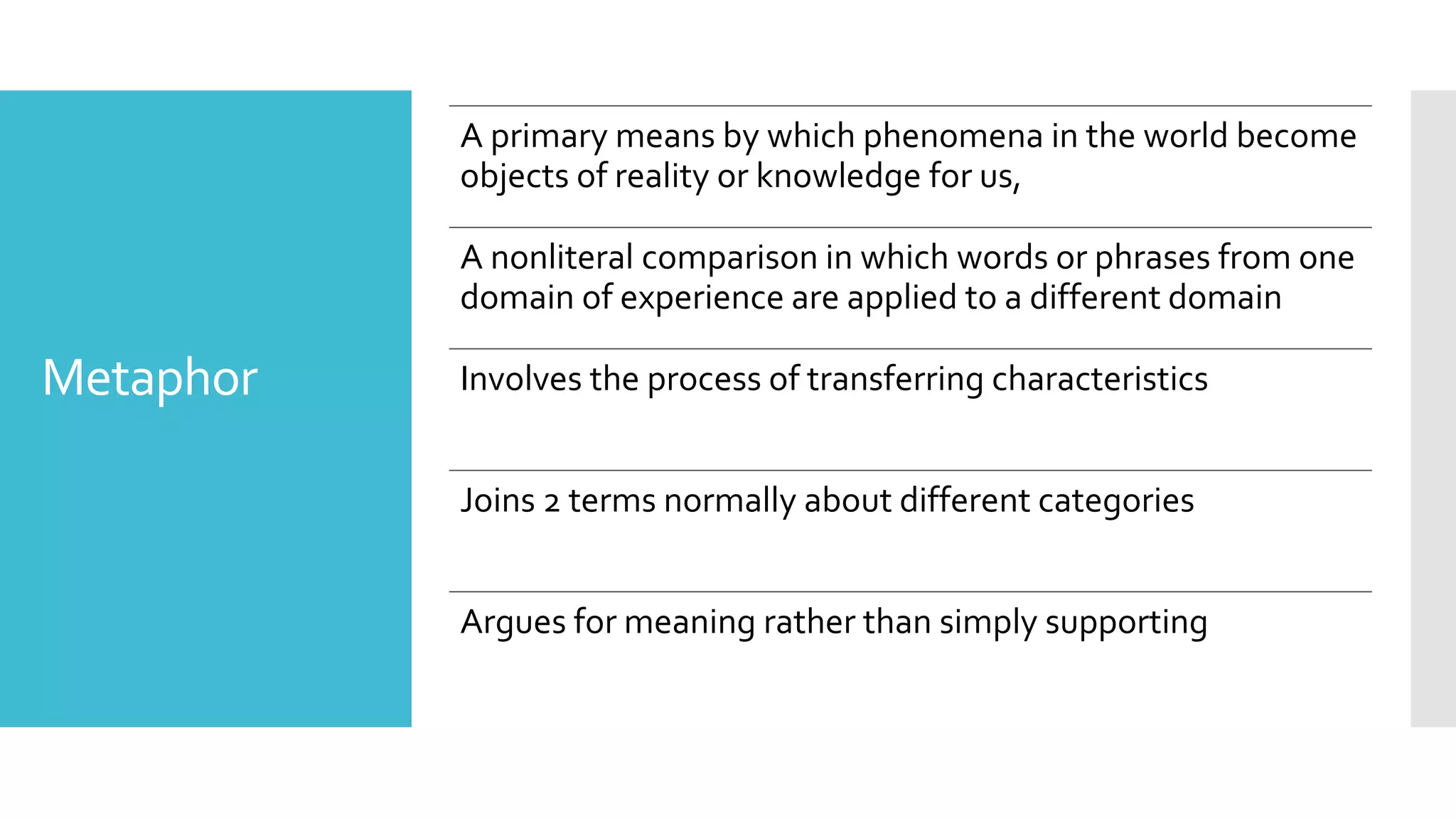 Metaphor

A primary means by which phenomena in the world become objects of reality or knowledge for us,

A nonliteral comparison in which words or phrases from one domain of experience are applied to a different domain

Involves the process of transferring characteristics

Joins 2 terms normally about different categories

Argues for meaning rather than simply supporting